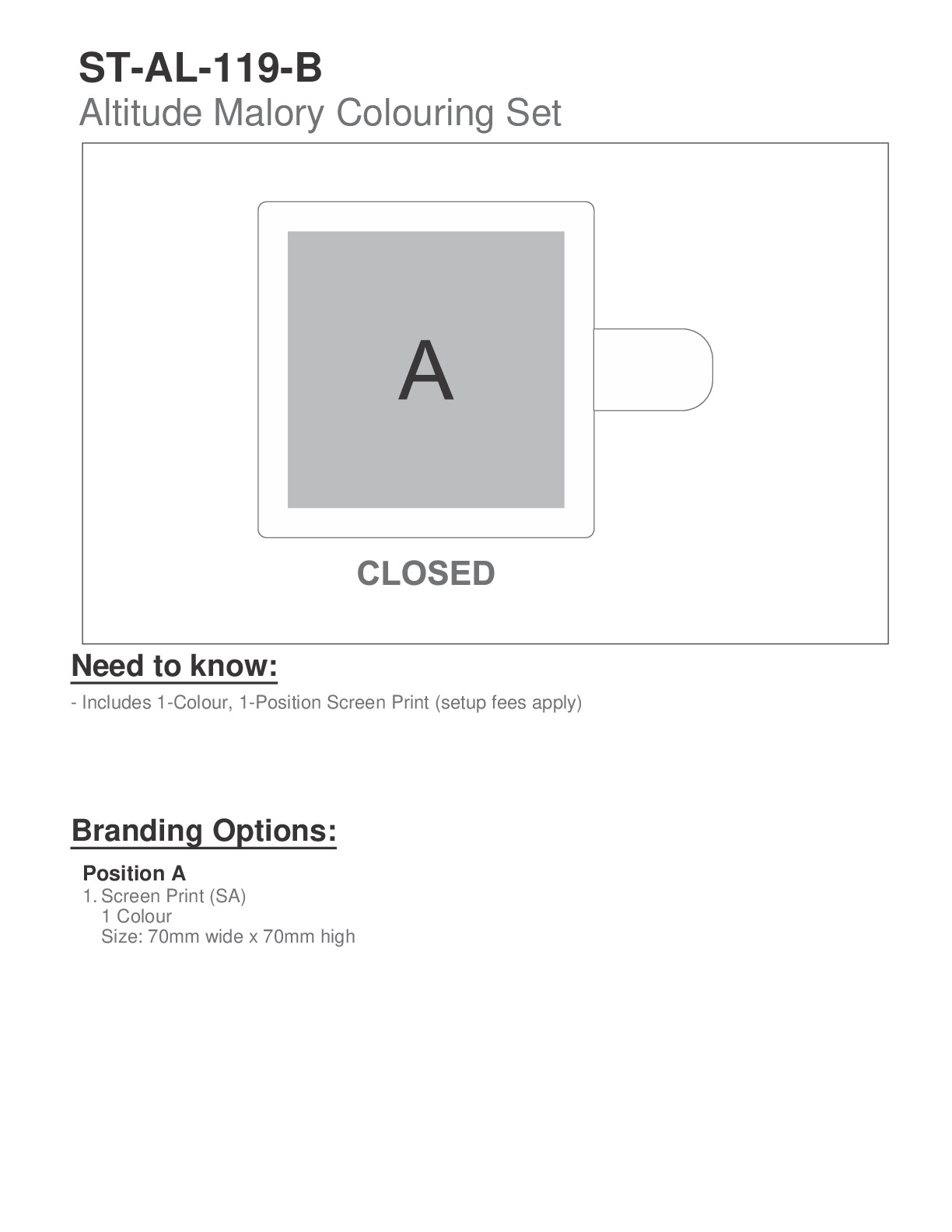 ST-AL-119-B
Altitude Malory Colouring Set

A

CLOSED

Need to know:
- Includes 1-Colour, 1-Position Screen Print (setup fees apply)

Branding Options:
Position A
1. Screen Print (SA)
1 Colour
Size: 70mm wide x 70mm high